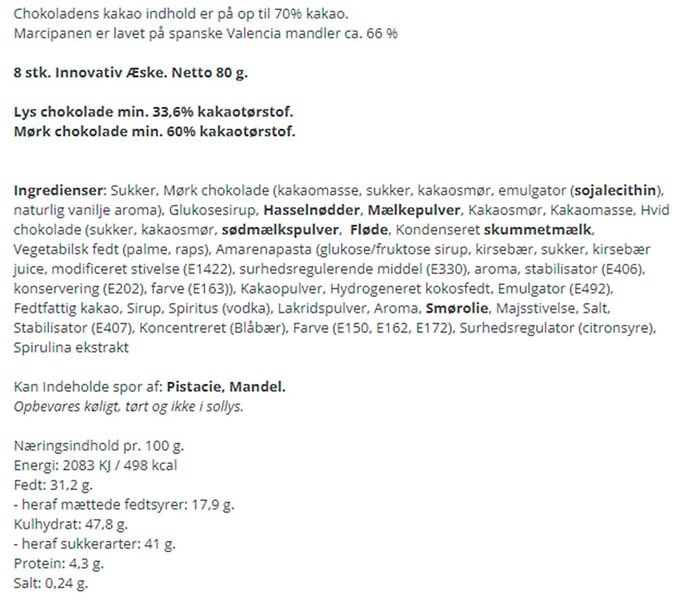 Chokoladens kakao indhold er på op til 70% kakao.
Marcipanen er lavet på spanske Valencia mandler ca. 66 %

8 stk. Innovativ Æske. Netto 80 g.

Lys chokolade min. 33,6% kakaotørstof.
Mørk chokolade min. 60% kakaotørstof.

Ingredienser: Sukker, Mørk chokolade (kakaomasse, sukker, kakaosmør, emulgator (sojalecithin), naturlig vanilje aroma), Glukosesirup, Hasselnødder, Mælkepulver, Kakaosmør, Kakaomasse, Hvid chokolade (sukker, kakaosmør, sødmælkspulver, Fløde, Kondenseret skummetmælk, Vegetabilsk fedt (palme, raps), Amarenapasta (glukose/fruktose sirup, kirsebær, sukker, kirsebær juice, modificeret stivelse (E1422), surhedsregulerende middel (E330), aroma, stabilisator (E406), konservering (E202), farve (E163)), Kakaopulver, Hydrogeneret kokosfedt, Emulgator (E492), Fedtfattig kakao, Sirup, Spiritus (vodka), Lakridspulver, Aroma, Smørolie, Majsstivelse, Salt, Stabilisator (E407), Koncentreret (Blåbær), Farve (E150, E162, E172), Surhedsregulator (citronsyre), Spirulina ekstrakt

Kan Indeholde spor af: Pistacie, Mandel.
Opbevares køligt, tørt og ikke i sollys.

Næringsindhold pr. 100 g.
Energi: 2083 KJ / 498 kcal
Fedt: 31,2 g.
- heraf mættede fedtsyrer: 17,9 g.
Kulhydrat: 47,8 g.
- heraf sukkerarter: 41 g.
Protein: 4,3 g.
Salt: 0,24 g.